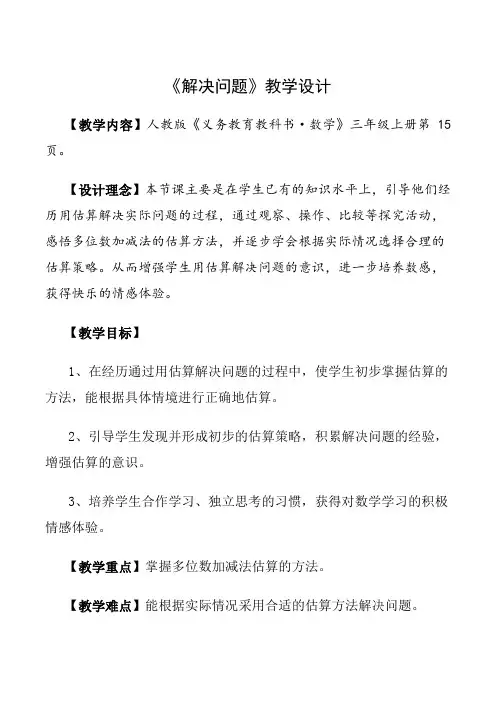 《解决问题》教学设计

【教学内容】人教版《义务教育教科书·数学》三年级上册第 15 页。

【设计理念】本节课主要是在学生已有的知识水平上，引导他们经历用估算解决实际问题的过程，通过观察、操作、比较等探究活动，感悟多位数加减法的估算方法，并逐步学会根据实际情况选择合理的估算策略。从而增强学生用估算解决问题的意识，进一步培养数感，获得快乐的情感体验。

【教学目标】

1、在经历通过用估算解决问题的过程中，使学生初步掌握估算的方法，能根据具体情境进行正确地估算。

2、引导学生发现并形成初步的估算策略，积累解决问题的经验，增强估算的意识。

3、培养学生合作学习、独立思考的习惯，获得对数学学习的积极情感体验。

【教学重点】掌握多位数加减法估算的方法。

【教学难点】能根据实际情况采用合适的估算方法解决问题。